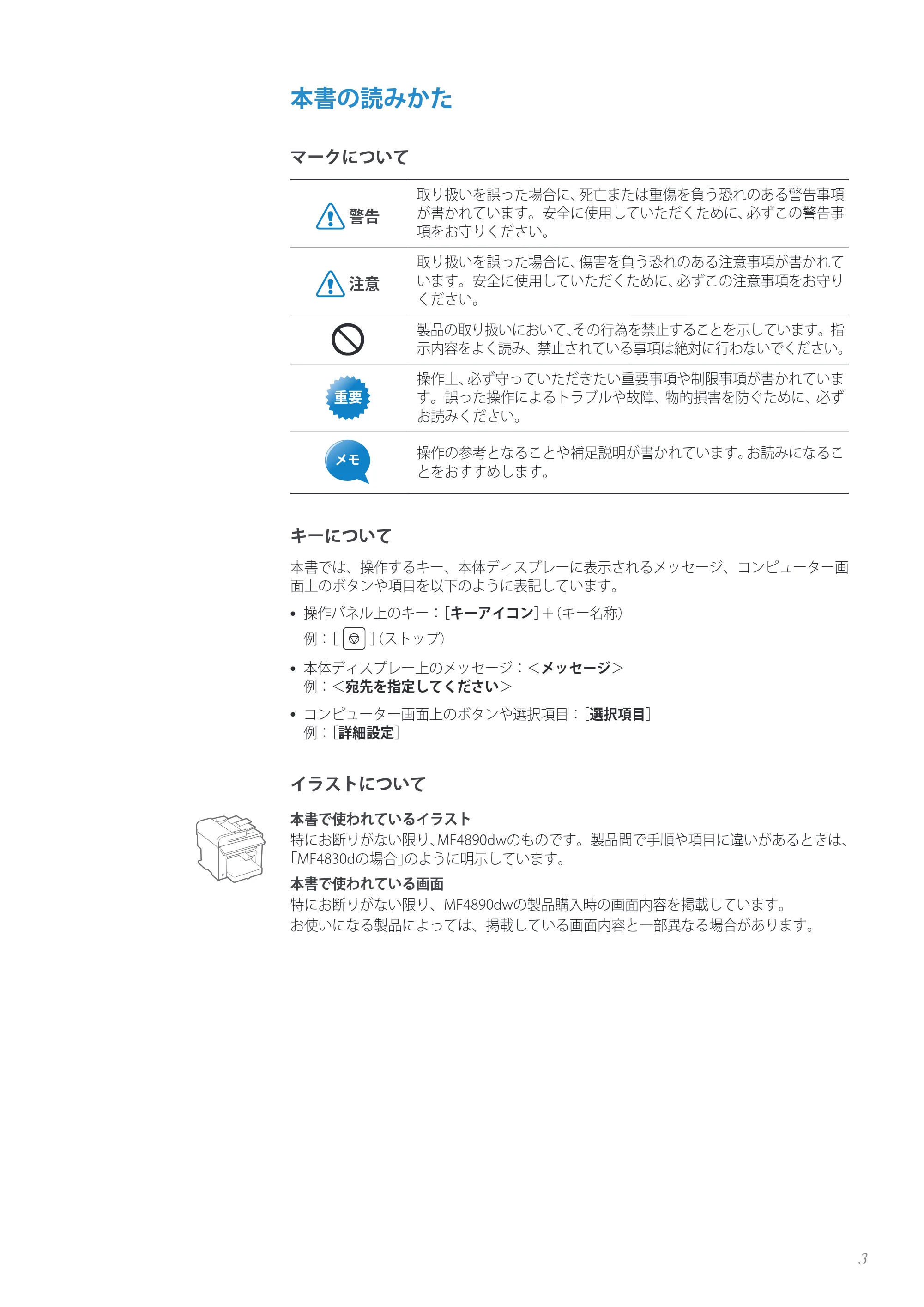 本書の読みかた

マークについて

| 警告 | 取り扱いを誤った場合に、死亡または重傷を負う恐れのある警告事項が書かれています。安全に使用していただくために、必ずこの警告事項をお守りください。 |
|---|---|
| 注意 | 取り扱いを誤った場合に、傷害を負う恐れのある注意事項が書かれています。安全に使用していただくために、必ずこの注意事項をお守りください。 |
|  | 製品の取り扱いにおいて、その行為を禁止することを示しています。指示内容をよく読み、禁止されている事項は絶対に行わないでください。 |
| 重要 | 操作上、必ず守っていただきたい重要事項や制限事項が書かれています。誤った操作によるトラブルや故障、物的損害を防ぐために、必ずお読みください。 |
| メモ | 操作の参考となることや補足説明が書かれています。お読みになることをおすすめします。 |

キーについて

本書では、操作するキー、本体ディスプレーに表示されるメッセージ、コンピューター画面上のボタンや項目を以下のように表記しています。

• 操作パネル上のキー：[キーアイコン]＋(キー名称)
例：[ ](ストップ)

• 本体ディスプレー上のメッセージ：<メッセージ>
例：<宛先を指定してください>

• コンピューター画面上のボタンや選択項目：[選択項目]
例：[詳細設定]

イラストについて

本書で使われているイラスト
特にお断りがない限り、MF4890dwのものです。製品間で手順や項目に違いがあるときは、「MF4830dの場合」のように明示しています。

本書で使われている画面
特にお断りがない限り、MF4890dwの製品購入時の画面内容を掲載しています。
お使いになる製品によっては、掲載している画面内容と一部異なる場合があります。

3